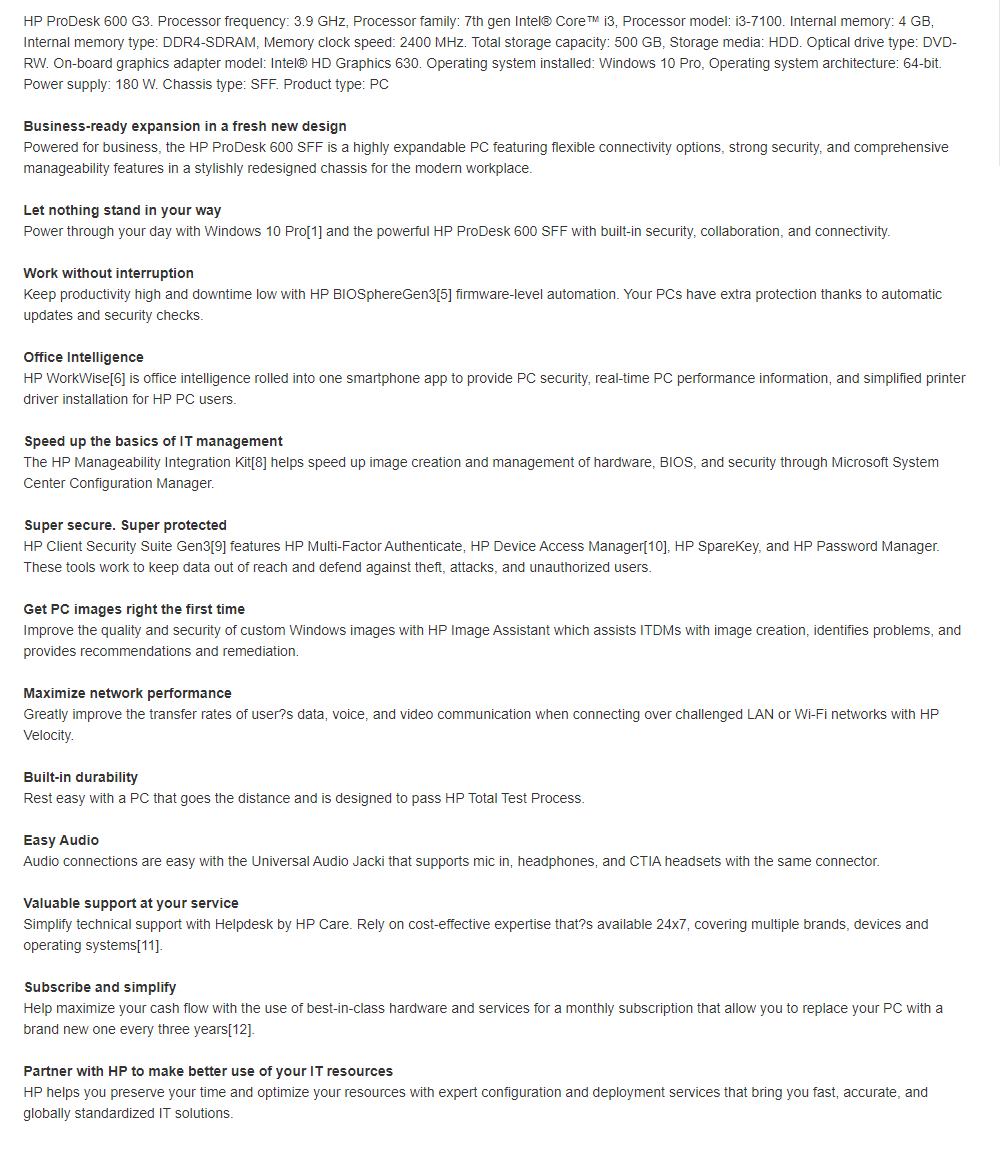 HP ProDesk 600 G3. Processor frequency: 3.9 GHz, Processor family: 7th gen Intel® Core™ i3, Processor model: i3-7100. Internal memory: 4 GB, Internal memory type: DDR4-SDRAM, Memory clock speed: 2400 MHz. Total storage capacity: 500 GB, Storage media: HDD. Optical drive type: DVD-RW. On-board graphics adapter model: Intel® HD Graphics 630. Operating system installed: Windows 10 Pro, Operating system architecture: 64-bit. Power supply: 180 W. Chassis type: SFF. Product type: PC

Business-ready expansion in a fresh new design
Powered for business, the HP ProDesk 600 SFF is a highly expandable PC featuring flexible connectivity options, strong security, and comprehensive manageability features in a stylishly redesigned chassis for the modern workplace.

Let nothing stand in your way
Power through your day with Windows 10 Pro[1] and the powerful HP ProDesk 600 SFF with built-in security, collaboration, and connectivity.

Work without interruption
Keep productivity high and downtime low with HP BIOSphereGen3[5] firmware-level automation. Your PCs have extra protection thanks to automatic updates and security checks.

Office Intelligence
HP WorkWise[6] is office intelligence rolled into one smartphone app to provide PC security, real-time PC performance information, and simplified printer driver installation for HP PC users.

Speed up the basics of IT management
The HP Manageability Integration Kit[8] helps speed up image creation and management of hardware, BIOS, and security through Microsoft System Center Configuration Manager.

Super secure. Super protected
HP Client Security Suite Gen3[9] features HP Multi-Factor Authenticate, HP Device Access Manager[10], HP SpareKey, and HP Password Manager. These tools work to keep data out of reach and defend against theft, attacks, and unauthorized users.

Get PC images right the first time
Improve the quality and security of custom Windows images with HP Image Assistant which assists ITDMs with image creation, identifies problems, and provides recommendations and remediation.

Maximize network performance
Greatly improve the transfer rates of user?s data, voice, and video communication when connecting over challenged LAN or Wi-Fi networks with HP Velocity.

Built-in durability
Rest easy with a PC that goes the distance and is designed to pass HP Total Test Process.

Easy Audio
Audio connections are easy with the Universal Audio Jacki that supports mic in, headphones, and CTIA headsets with the same connector.

Valuable support at your service
Simplify technical support with Helpdesk by HP Care. Rely on cost-effective expertise that?s available 24x7, covering multiple brands, devices and operating systems[11].

Subscribe and simplify
Help maximize your cash flow with the use of best-in-class hardware and services for a monthly subscription that allow you to replace your PC with a brand new one every three years[12].

Partner with HP to make better use of your IT resources
HP helps you preserve your time and optimize your resources with expert configuration and deployment services that bring you fast, accurate, and globally standardized IT solutions.